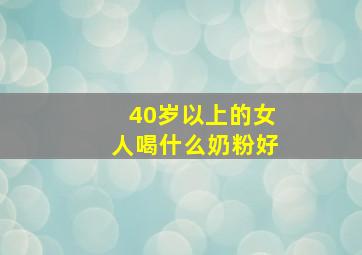 40岁以上的女人喝什么奶粉好